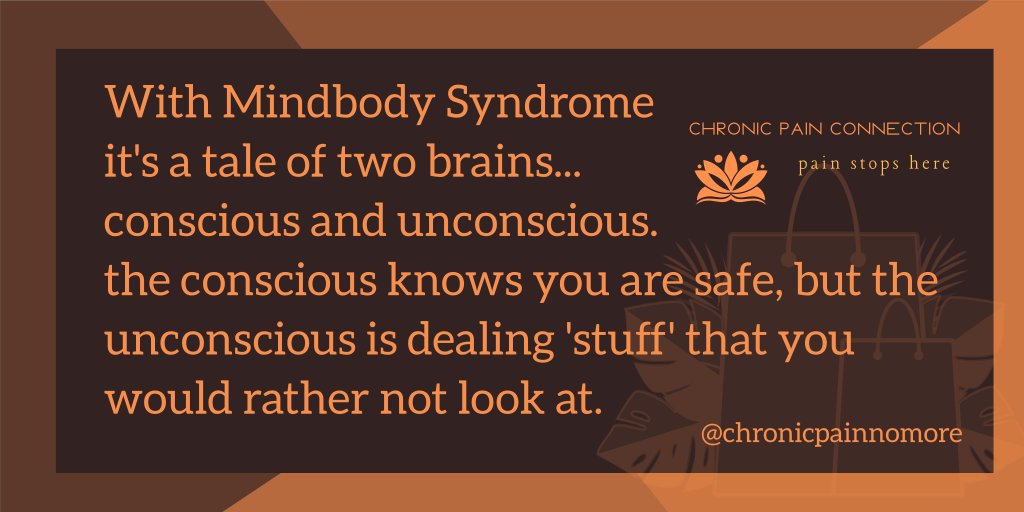 With Mindbody Syndrome it's a tale of two brains... conscious and unconscious. the conscious knows you are safe, but the unconscious is dealing 'stuff' that you would rather not look at.

CHRONIC PAIN CONNECTION

pain stops here

@chronicpainnomore